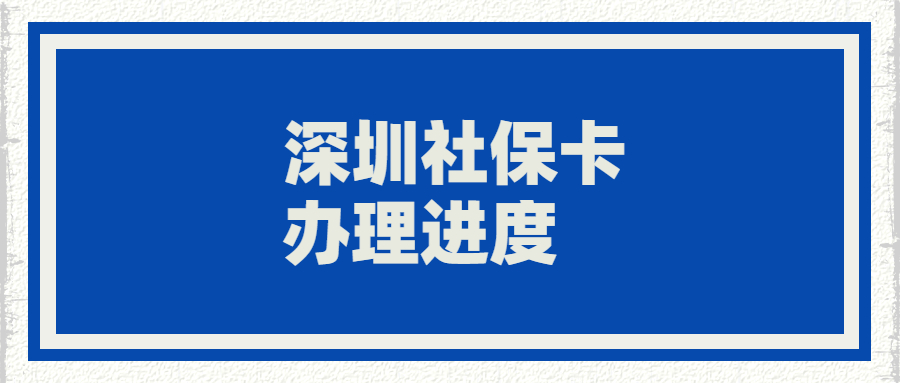 深圳社保卡
办理进度